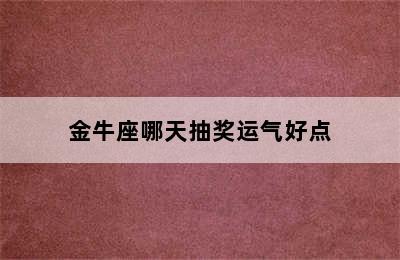 金牛座哪天抽奖运气好点